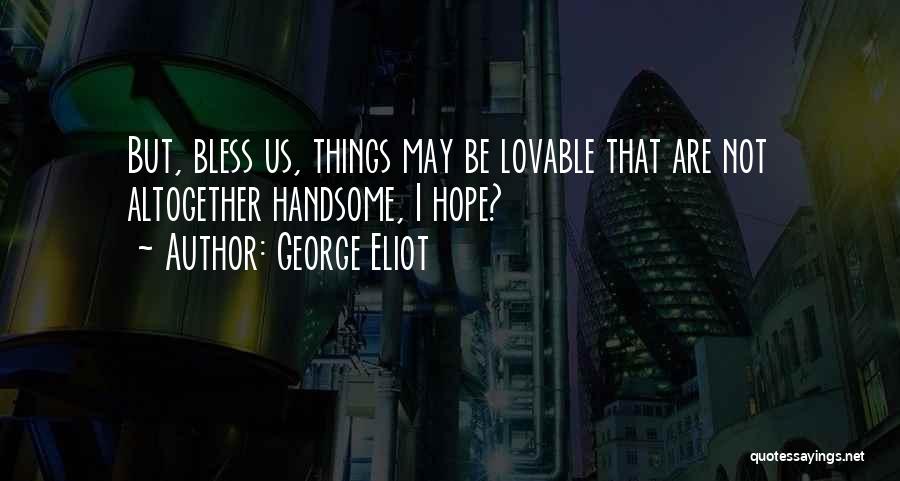 But, bless us, things may be lovable that are not altogether handsome, I hope?
~ Author: George Eliot

quotessayings.net